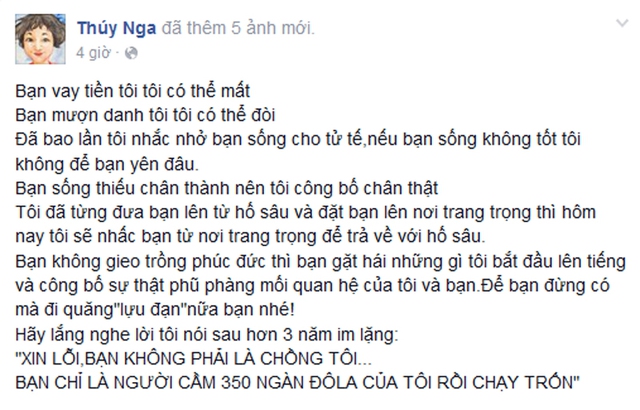 Thúy Nga đã thêm 5 ảnh mới.
4 giờ ·

Bạn vay tiền tôi tôi có thể mất
Bạn mượn danh tôi tôi có thể đòi
Đã bao lần tôi nhắc nhở bạn sống cho tử tế,nếu bạn sống không tốt tôi không để bạn yên đâu.
Bạn sống thiếu chân thành nên tôi công bố chân thật
Tôi đã từng đưa bạn lên từ hố sâu và đặt bạn lên nơi trang trọng thì hôm nay tôi sẽ nhắc bạn từ nơi trang trọng để trả về với hố sâu.
Bạn không gieo trồng phúc đức thì bạn gặt hái những gì tôi bắt đầu lên tiếng và công bố sự thật phũ phàng mối quan hệ của tôi và bạn.Để bạn đừng có mà đi quăng"lựu đạn"nữa bạn nhé!
Hãy lắng nghe lời tôi nói sau hơn 3 năm im lặng:
"XIN LỖI,BẠN KHÔNG PHẢI LÀ CHỒNG TÔI...
BẠN CHỈ LÀ NGƯỜI CẦM 350 NGÀN ĐÔLA CỦA TÔI RỒI CHẠY TRỐN"